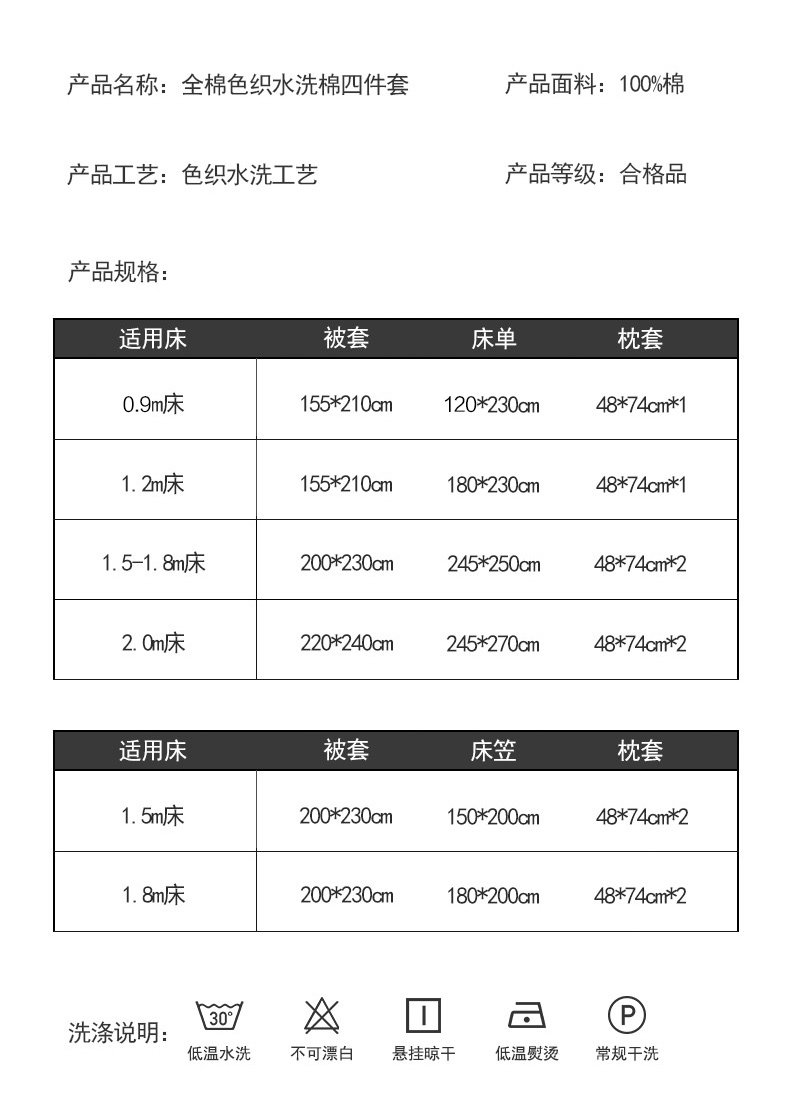 产品名称：全棉色织水洗棉四件套

产品面料：100%棉

产品工艺：色织水洗工艺

产品等级：合格品

产品规格：

| 适用床 | 被套 | 床单 | 枕套 |
|---|---|---|---|
| 0.9m床 | 155*210cm | 120*230cm | 48*74cm*1 |
| 1.2m床 | 155*210cm | 180*230cm | 48*74cm*1 |
| 1.5-1.8m床 | 200*230cm | 245*250cm | 48*74cm*2 |
| 2.0m床 | 220*240cm | 245*270cm | 48*74cm*2 |

| 适用床 | 被套 | 床笠 | 枕套 |
|---|---|---|---|
| 1.5m床 | 200*230cm | 150*200cm | 48*74cm*2 |
| 1.8m床 | 200*230cm | 180*200cm | 48*74cm*2 |

洗涤说明：

30°
低温水洗

不可漂白

悬挂晾干

低温熨烫

P
常规干洗